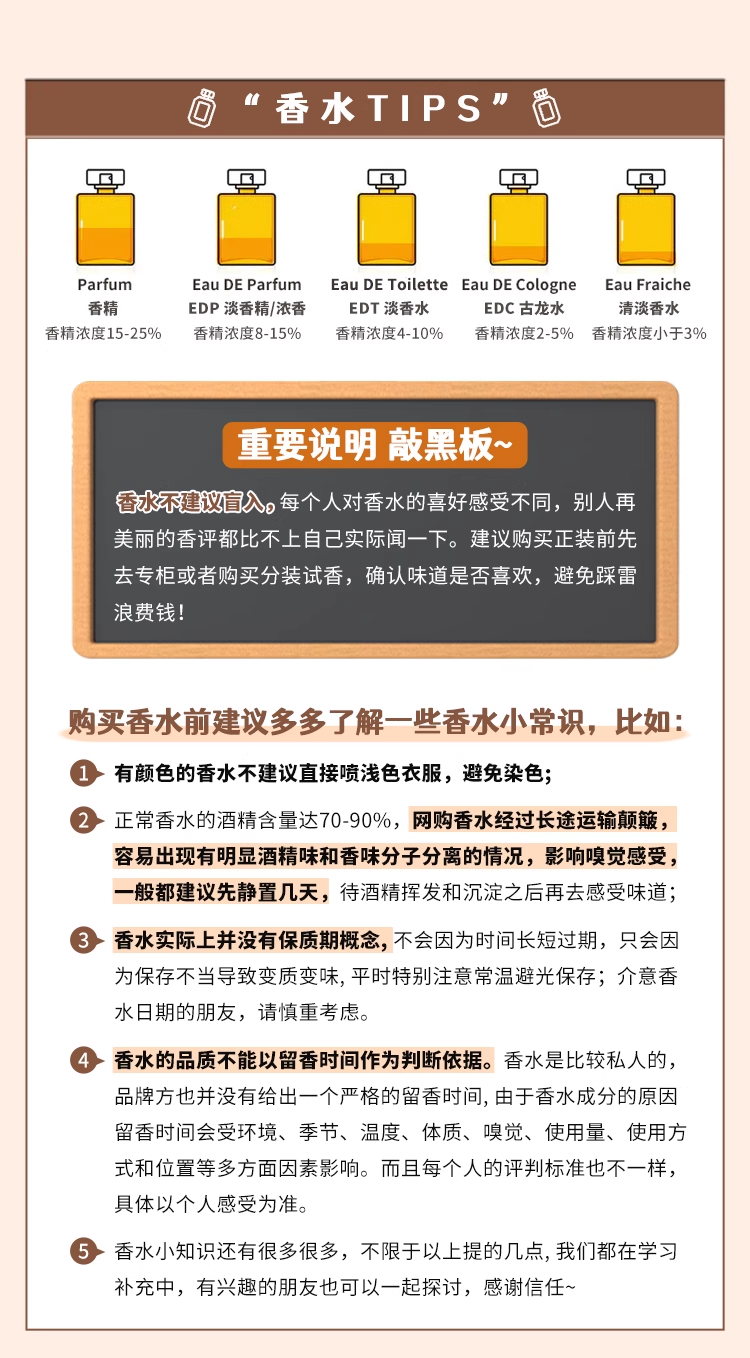 “香水TIPS”

Parfum
香精
香精浓度15-25%

Eau DE Parfum
EDP 淡香精/浓香
香精浓度8-15%

Eau DE Toilette
EDT 淡香水
香精浓度4-10%

Eau DE Cologne
EDC 古龙水
香精浓度2-5%

Eau Fraiche
清淡香水
香精浓度小于3%

重要说明 敲黑板~

香水不建议盲入，每个人对香水的喜好感受不同，别人再美丽的香评都比不上自己实际闻一下。建议购买正装前先去专柜或者购买分装试香，确认味道是否喜欢，避免踩雷浪费钱！

购买香水前建议多多了解一些香水小常识，比如：

1 有颜色的香水不建议直接喷浅色衣服，避免染色；

2 正常香水的酒精含量达70-90%，网购香水经过长途运输颠簸，容易出现有明显酒精味和香味分子分离的情况，影响嗅觉感受，一般都建议先静置几天，待酒精挥发和沉淀之后再去感受味道；

3 香水实际上并没有保质期概念，不会因为时间长短过期，只会因为保存不当导致变质变味，平时特别注意常温避光保存；介意香水日期的朋友，请慎重考虑。

4 香水的品质不能以留香时间作为判断依据。香水是比较私人的，品牌方也并没有给出一个严格的留香时间，由于香水成分的原因留香时间会受环境、季节、温度、体质、嗅觉、使用量、使用方式和位置等多方面因素影响。而且每个人的评判标准也不一样，具体以个人感受为准。

5 香水小知识还有很多很多，不限于以上提的几点，我们都在学习补充中，有兴趣的朋友也可以一起探讨，感谢信任~